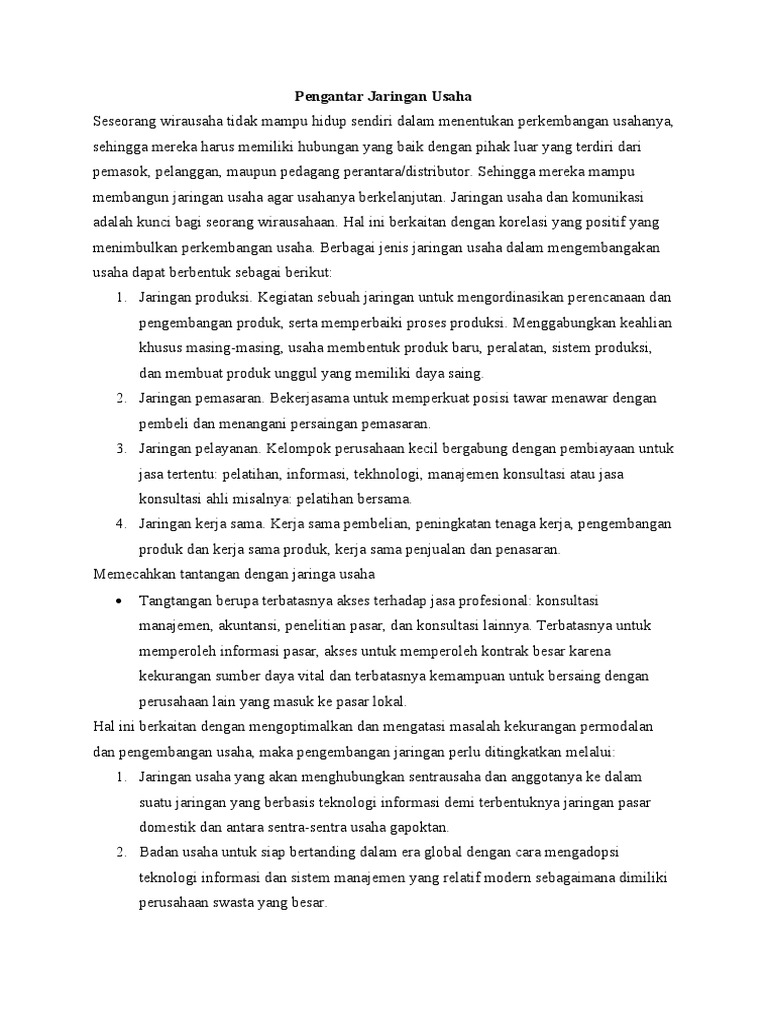 Pengantar Jaringan Usaha

Seseorang wirausaha tidak mampu hidup sendiri dalam menentukan perkembangan usahanya, sehingga mereka harus memiliki hubungan yang baik dengan pihak luar yang terdiri dari pemasok, pelanggan, maupun pedagang perantara/distributor. Sehingga mereka mampu membangun jaringan usaha agar usahanya berkelanjutan. Jaringan usaha dan komunikasi adalah kunci bagi seorang wirausahaan. Hal ini berkaitan dengan korelasi yang positif yang menimbulkan perkembangan usaha. Berbagai jenis jaringan usaha dalam mengembangakan usaha dapat berbentuk sebagai berikut:

1. Jaringan produksi. Kegiatan sebuah jaringan untuk mengordinasikan perencanaan dan pengembangan produk, serta memperbaiki proses produksi. Menggabungkan keahlian khusus masing-masing, usaha membentuk produk baru, peralatan, sistem produksi, dan membuat produk unggul yang memiliki daya saing.
2. Jaringan pemasaran. Bekerjasama untuk memperkuat posisi tawar menawar dengan pembeli dan menangani persaingan pemasaran.
3. Jaringan pelayanan. Kelompok perusahaan kecil bergabung dengan pembiayaan untuk jasa tertentu: pelatihan, informasi, tekhnologi, manajemen konsultasi atau jasa konsultasi ahli misalnya: pelatihan bersama.
4. Jaringan kerja sama. Kerja sama pembelian, peningkatan tenaga kerja, pengembangan produk dan kerja sama produk, kerja sama penjualan dan penasaran.

Memecahkan tantangan dengan jaringa usaha

• Tangtangan berupa terbatasnya akses terhadap jasa profesional: konsultasi manajemen, akuntansi, penelitian pasar, dan konsultasi lainnya. Terbatasnya untuk memperoleh informasi pasar, akses untuk memperoleh kontrak besar karena kekurangan sumber daya vital dan terbatasnya kemampuan untuk bersaing dengan perusahaan lain yang masuk ke pasar lokal.

Hal ini berkaitan dengan mengoptimalkan dan mengatasi masalah kekurangan permodalan dan pengembangan usaha, maka pengembangan jaringan perlu ditingkatkan melalui:

1. Jaringan usaha yang akan menghubungkan sentrausaha dan anggotanya ke dalam suatu jaringan yang berbasis teknologi informasi demi terbentuknya jaringan pasar domestik dan antara sentra-sentra usaha gapoktan.
2. Badan usaha untuk siap bertanding dalam era global dengan cara mengadopsi teknologi informasi dan sistem manajemen yang relatif modern sebagaimana dimiliki perusahaan swasta yang besar.